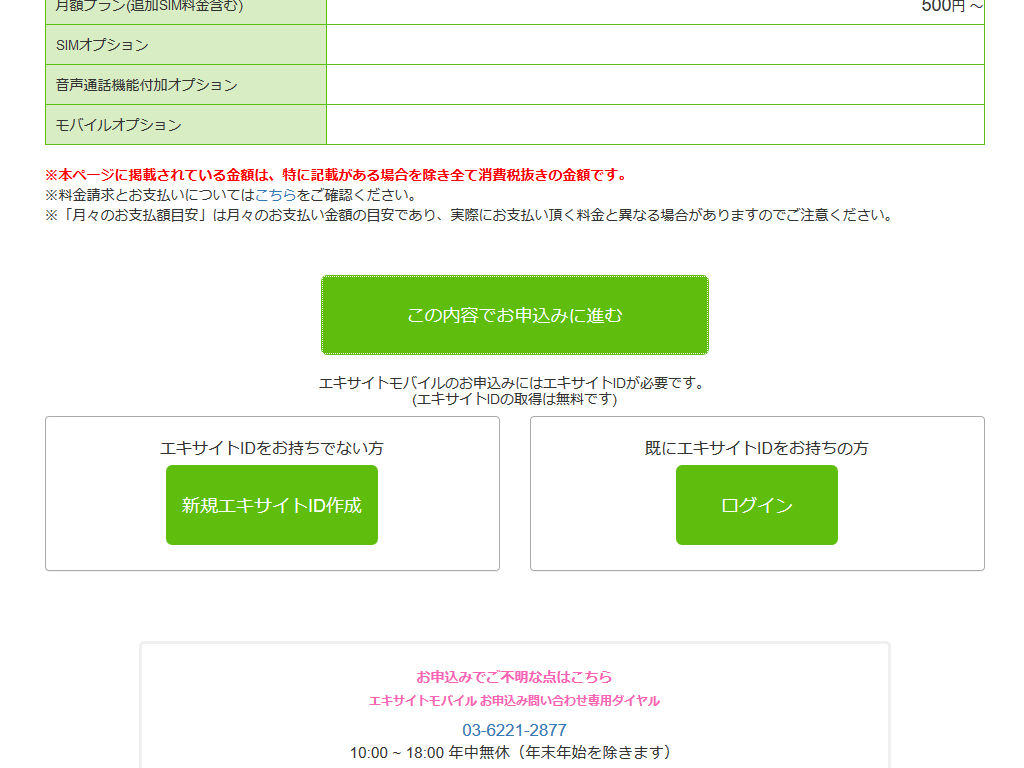 | 月額プラン(追加SIM料金含む) | 500円～ |
|---|---|
| SIMオプション | |
| 音声通話機能付加オプション | |
| モバイルオプション | |

※本ページに掲載されている金額は、特に記載がある場合を除き全て消費税抜きの金額です。
※料金請求とお支払いについてはこちらをご確認ください。
※「月々のお支払額目安」は月々のお支払い金額の目安であり、実際にお支払い頂く料金と異なる場合がありますのでご注意ください。

この内容でお申込みに進む

エキサイトモバイルのお申込みにはエキサイトIDが必要です。
(エキサイトIDの取得は無料です)

エキサイトIDをお持ちでない方

新規エキサイトID作成

既にエキサイトIDをお持ちの方

ログイン

お申込みでご不明な点はこちら
エキサイトモバイル お申込み問い合わせ専用ダイヤル
03-6221-2877
10:00 ~ 18:00 年中無休（年末年始を除きます）